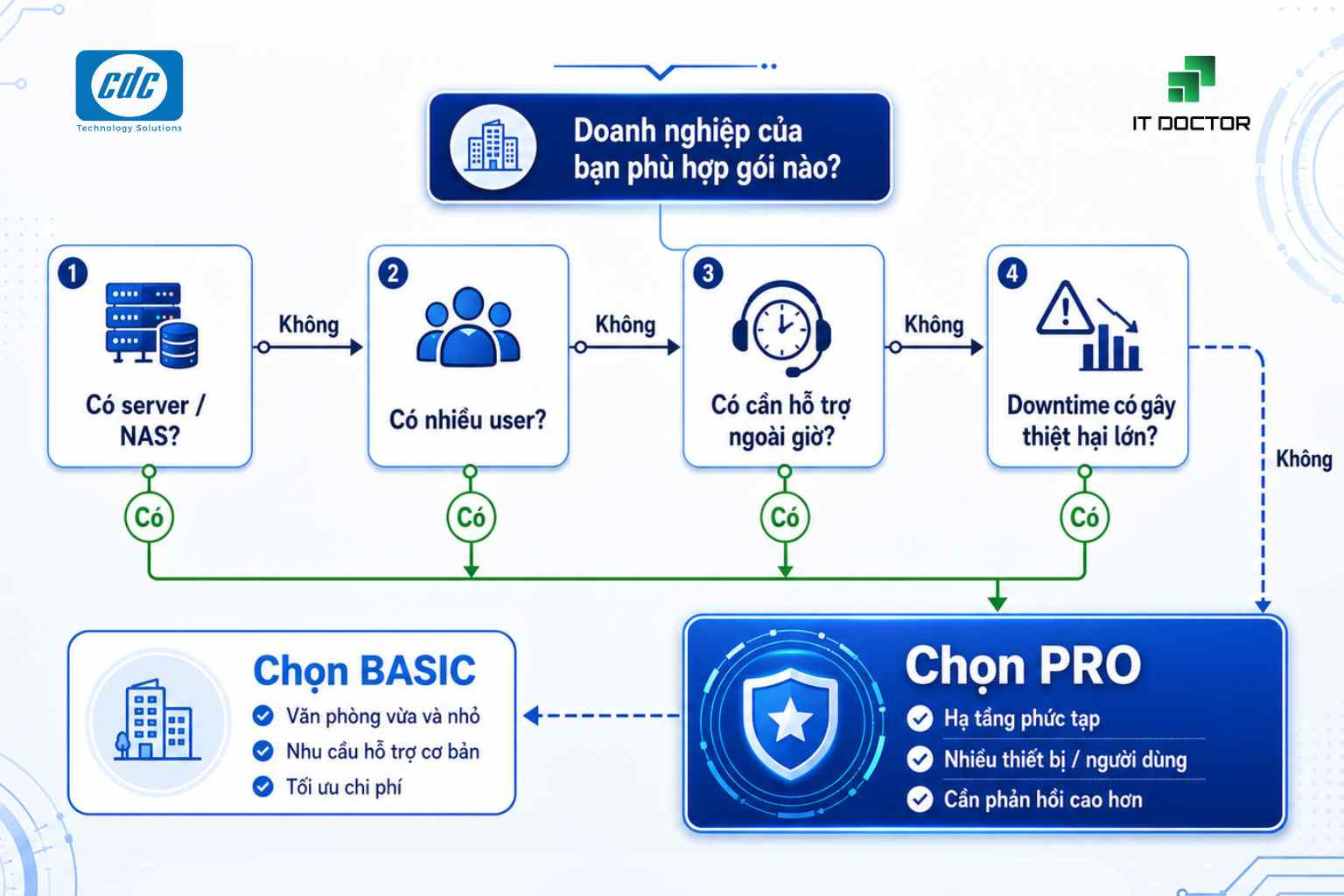 cdc
Technology Solutions

IT DOCTOR

Doanh nghiệp của bạn phù hợp gói nào?

1
Có server / NAS?

Không

2
Có nhiều user?

Không

3
Có cần hỗ trợ ngoài giờ?

Không

4
Downtime có gây thiệt hại lớn?

Không

Có

Có

Có

Có

Chọn BASIC
Văn phòng vừa và nhỏ
Nhu cầu hỗ trợ cơ bản
Tối ưu chi phí

Chọn PRO
Hạ tầng phức tạp
Nhiều thiết bị / người dùng
Cần phản hồi cao hơn